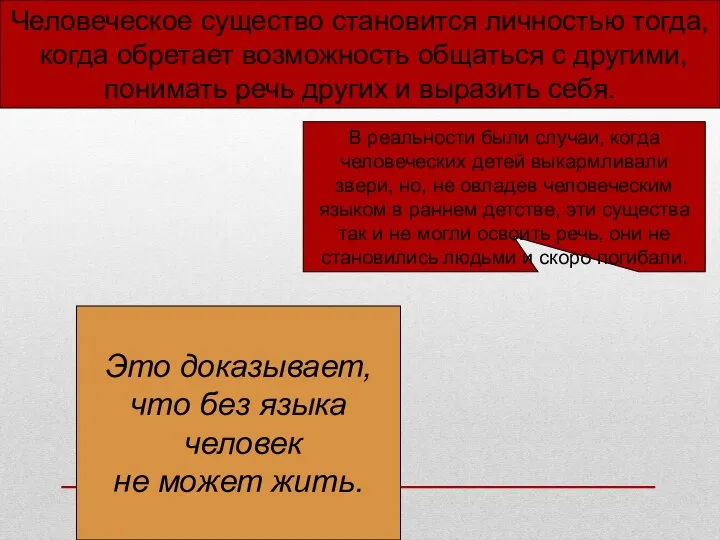 Человеческое существо становится личностью тогда, когда обретает возможность общаться с другими, понимать речь других и выразить себя.

В реальности были случаи, когда человеческих детей выкармливали звери, но, не овладев человеческим языком в раннем детстве, эти существа так и не могли освоить речь, они не становились людьми и скоро погибали.

Это доказывает, что без языка человек не может жить.